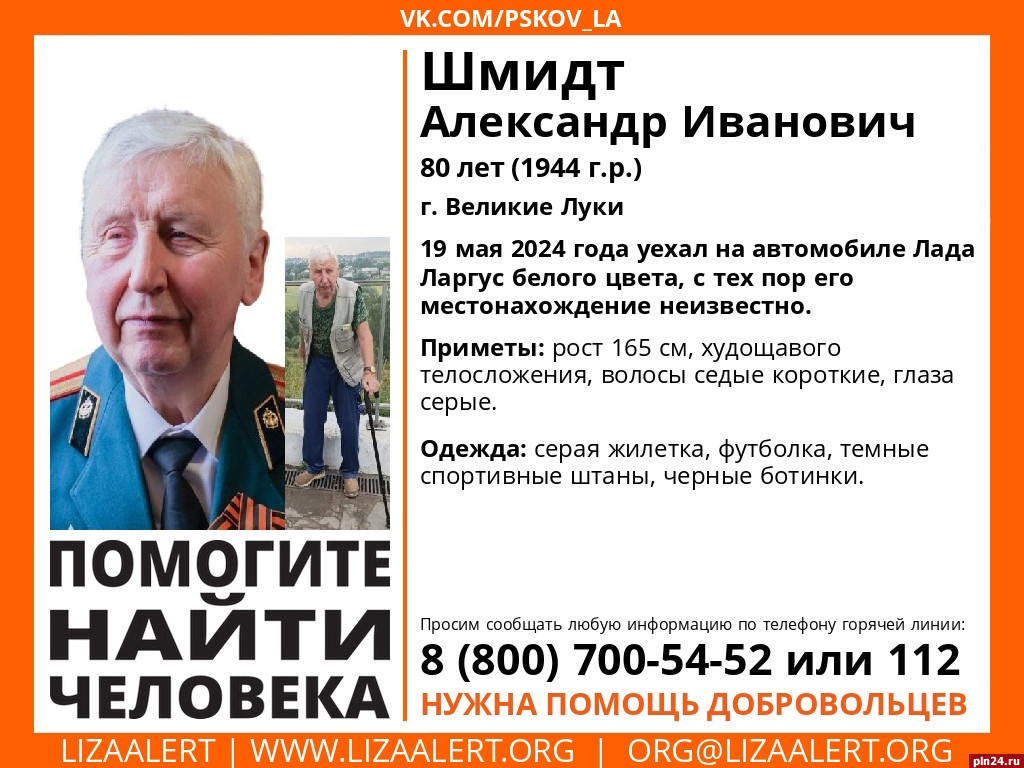 VK.COM/PSKOV_LA

Шмидт
Александр Иванович

80 лет (1944 г.р.)

г. Великие Луки

19 мая 2024 года уехал на автомобиле Лада Ларгус белого цвета, с тех пор его местонахождение неизвестно.

Приметы: рост 165 см, худощавого телосложения, волосы седые короткие, глаза серые.

Одежда: серая жилетка, футболка, темные спортивные штаны, черные ботинки.

ПОМОГИТЕ НАЙТИ ЧЕЛОВЕКА

Просим сообщать любую информацию по телефону горячей линии:
8 (800) 700-54-52 или 112
НУЖНА ПОМОЩЬ ДОБРОВОЛЬЦЕВ

LIZAALERT | WWW.LIZAALERT.ORG | ORG@LIZAALERT.ORG

pln24.ru